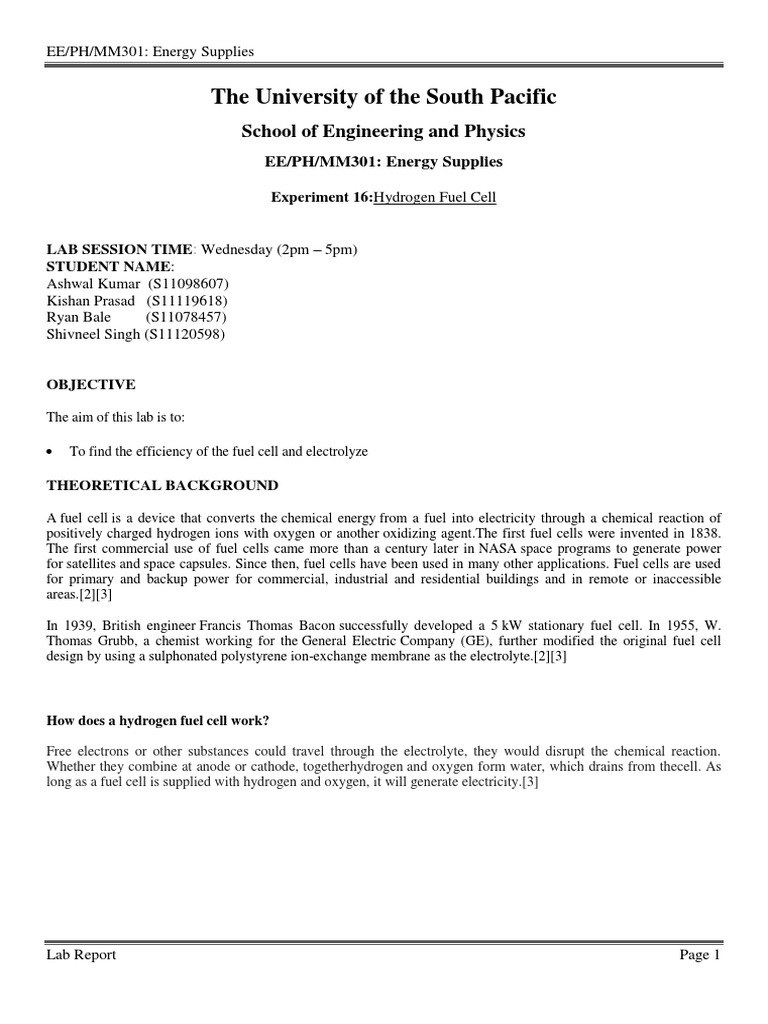 EE/PH/MM301: Energy Supplies

The University of the South Pacific

School of Engineering and Physics

EE/PH/MM301: Energy Supplies

Experiment 16:Hydrogen Fuel Cell

LAB SESSION TIME: Wednesday (2pm – 5pm)
STUDENT NAME:
Ashwal Kumar (S11098607)
Kishan Prasad (S11119618)
Ryan Bale (S11078457)
Shivneel Singh (S11120598)

OBJECTIVE

The aim of this lab is to:

• To find the efficiency of the fuel cell and electrolyze

THEORETICAL BACKGROUND

A fuel cell is a device that converts the chemical energy from a fuel into electricity through a chemical reaction of positively charged hydrogen ions with oxygen or another oxidizing agent.The first fuel cells were invented in 1838. The first commercial use of fuel cells came more than a century later in NASA space programs to generate power for satellites and space capsules. Since then, fuel cells have been used in many other applications. Fuel cells are used for primary and backup power for commercial, industrial and residential buildings and in remote or inaccessible areas.[2][3]

In 1939, British engineer Francis Thomas Bacon successfully developed a 5 kW stationary fuel cell. In 1955, W. Thomas Grubb, a chemist working for the General Electric Company (GE), further modified the original fuel cell design by using a sulphonated polystyrene ion-exchange membrane as the electrolyte.[2][3]

How does a hydrogen fuel cell work?

Free electrons or other substances could travel through the electrolyte, they would disrupt the chemical reaction. Whether they combine at anode or cathode, togetherhydrogen and oxygen form water, which drains from thecell. As long as a fuel cell is supplied with hydrogen and oxygen, it will generate electricity.[3]

Lab Report    Page 1